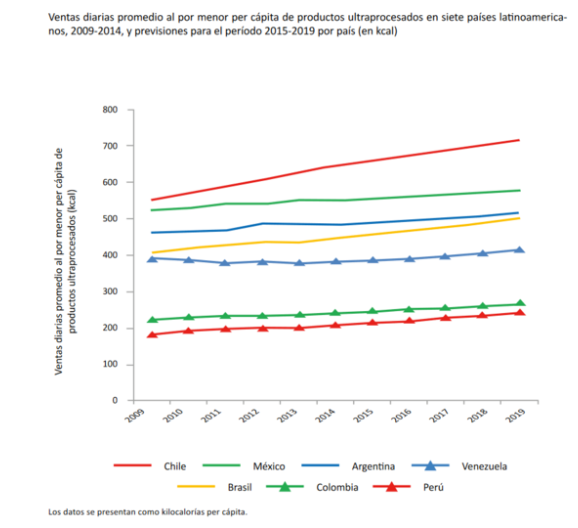 Ventas diarias promedio al por menor per cápita de productos ultraprocesados en siete países latinoamericanos, 2009-2014, y previsiones para el período 2015-2019 por país (en kcal)

Ventas diarias promedio al por menor per cápita de productos ultraprocesados (kcal)

800
700
600
500
400
300
200
100
0

2009
2010
2011
2012
2013
2014
2015
2016
2017
2018
2019

Chile
México
Argentina
Venezuela
Brasil
Colombia
Perú

Los datos se presentan como kilocalorías per cápita.